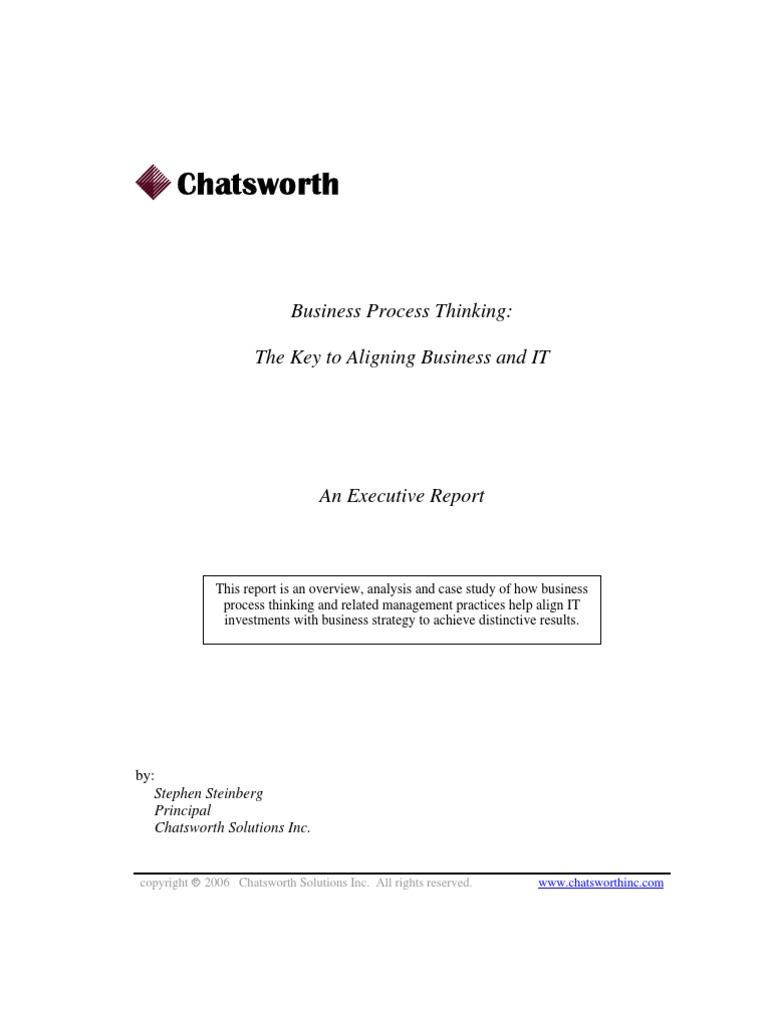 Chatsworth

Business Process Thinking:

The Key to Aligning Business and IT

An Executive Report

This report is an overview, analysis and case study of how business process thinking and related management practices help align IT investments with business strategy to achieve distinctive results.

by:
Stephen Steinberg
Principal
Chatsworth Solutions Inc.

copyright © 2006 Chatsworth Solutions Inc. All rights reserved.

www.chatsworthinc.com